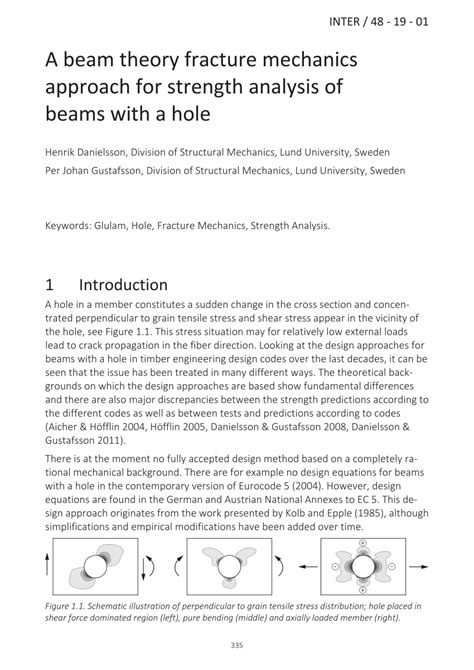 INTER / 48 - 19 - 01

A beam theory fracture mechanics approach for strength analysis of beams with a hole

Henrik Danielsson, Division of Structural Mechanics, Lund University, Sweden

Per Johan Gustafsson, Division of Structural Mechanics, Lund University, Sweden

Keywords: Glulam, Hole, Fracture Mechanics, Strength Analysis.

1 Introduction

A hole in a member constitutes a sudden change in the cross section and concentrated perpendicular to grain tensile stress and shear stress appear in the vicinity of the hole, see Figure 1.1. This stress situation may for relatively low external loads lead to crack propagation in the fiber direction. Looking at the design approaches for beams with a hole in timber engineering design codes over the last decades, it can be seen that the issue has been treated in many different ways. The theoretical backgrounds on which the design approaches are based show fundamental differences and there are also major discrepancies between the strength predictions according to the different codes as well as between tests and predictions according to codes (Aicher & Höfflin 2004, Höfflin 2005, Danielsson & Gustafsson 2008, Danielsson & Gustafsson 2011).

There is at the moment no fully accepted design method based on a completely rational mechanical background. There are for example no design equations for beams with a hole in the contemporary version of Eurocode 5 (2004). However, design equations are found in the German and Austrian National Annexes to EC 5. This design approach originates from the work presented by Kolb and Epple (1985), although simplifications and empirical modifications have been added over time.

Figure 1.1. Schematic illustration of perpendicular to grain tensile stress distribution; hole placed in shear force dominated region (left), pure bending (middle) and axially loaded member (right).

335